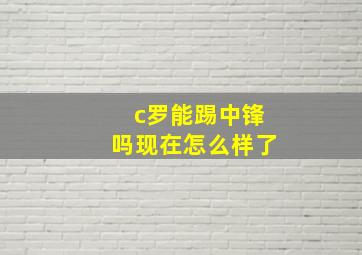 c罗能踢中锋吗现在怎么样了